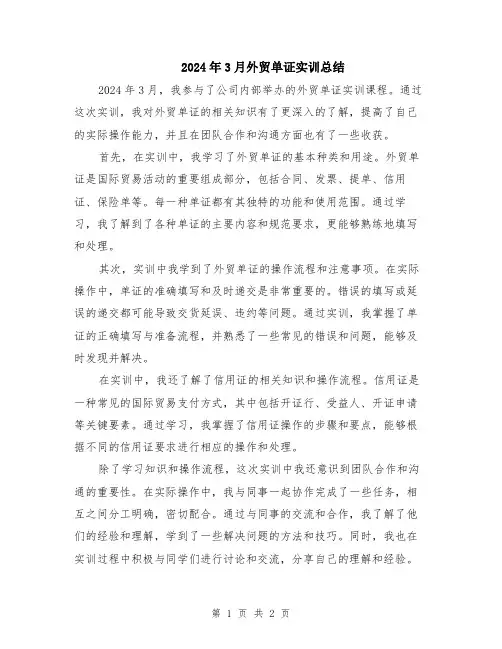 2024年3月外贸单证实训总结

2024年3月，我参与了公司内部举办的外贸单证实训课程。通过这次实训，我对外贸单证的相关知识有了更深入的了解，提高了自己的实际操作能力，并且在团队合作和沟通方面也有了一些收获。

首先，在实训中，我学习了外贸单证的基本种类和用途。外贸单证是国际贸易活动的重要组成部分，包括合同、发票、提单、信用证、保险单等。每一种单证都有其独特的功能和使用范围。通过学习，我了解到了各种单证的主要内容和规范要求，更能够熟练地填写和处理。

其次，实训中我学到了外贸单证的操作流程和注意事项。在实际操作中，单证的准确填写和及时递交是非常重要的。错误的填写或延误的递交都可能导致交货延误、违约等问题。通过实训，我掌握了单证的正确填写与准备流程，并熟悉了一些常见的错误和问题，能够及时发现并解决。

在实训中，我还了解了信用证的相关知识和操作流程。信用证是一种常见的国际贸易支付方式，其中包括开证行、受益人、开证申请等关键要素。通过学习，我掌握了信用证操作的步骤和要点，能够根据不同的信用证要求进行相应的操作和处理。

除了学习知识和操作流程，这次实训中我还意识到团队合作和沟通的重要性。在实际操作中，我与同事一起协作完成了一些任务，相互之间分工明确，密切配合。通过与同事的交流和合作，我了解了他们的经验和理解，学到了一些解决问题的方法和技巧。同时，我也在实训过程中积极与同学们进行讨论和交流，分享自己的理解和经验。

第 1 页 共 2 页